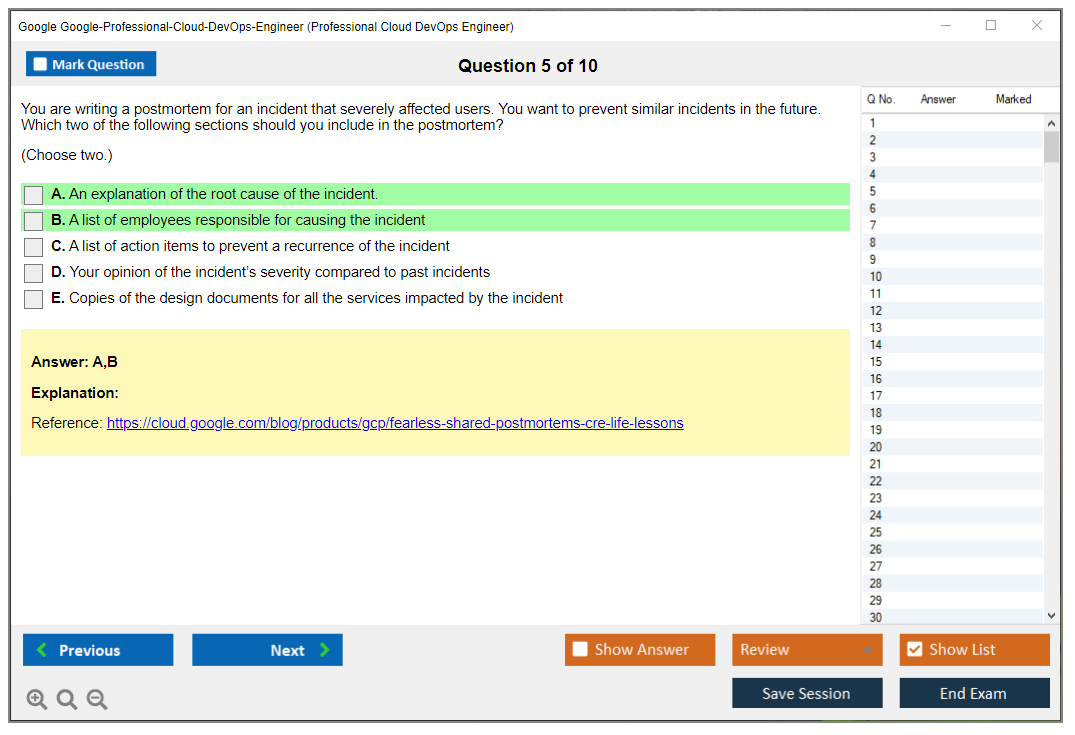 Google Google-Professional-Cloud-DevOps-Engineer (Professional Cloud DevOps Engineer)

Mark Question

Question 5 of 10

You are writing a postmortem for an incident that severely affected users. You want to prevent similar incidents in the future. Which two of the following sections should you include in the postmortem?

(Choose two.)

A. An explanation of the root cause of the incident.

B. A list of employees responsible for causing the incident

C. A list of action items to prevent a recurrence of the incident

D. Your opinion of the incident's severity compared to past incidents

E. Copies of the design documents for all the services impacted by the incident

Answer: A,B

Explanation:

Reference: https://cloud.google.com/blog/products/gcp/fearless-shared-postmortems-cre-life-lessons

| Q No. | Answer | Marked |
|---|---|---|
| 1 | | |
| 2 | | |
| 3 | | |
| 4 | | |
| 5 | | |
| 6 | | |
| 7 | | |
| 8 | | |
| 9 | | |
| 10 | | |
| 11 | | |
| 12 | | |
| 13 | | |
| 14 | | |
| 15 | | |
| 16 | | |
| 17 | | |
| 18 | | |
| 19 | | |
| 20 | | |
| 21 | | |
| 22 | | |
| 23 | | |
| 24 | | |
| 25 | | |
| 26 | | |
| 27 | | |
| 28 | | |
| 29 | | |
| 30 | | |

Previous

Next

Show Answer

Review

Show List

Save Session

End Exam